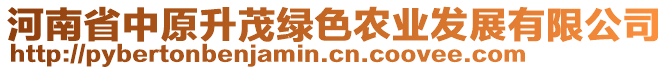 河南省中原升茂绿色农业发展有限公司
http://pybertonbenjamin.cn.coovee.com